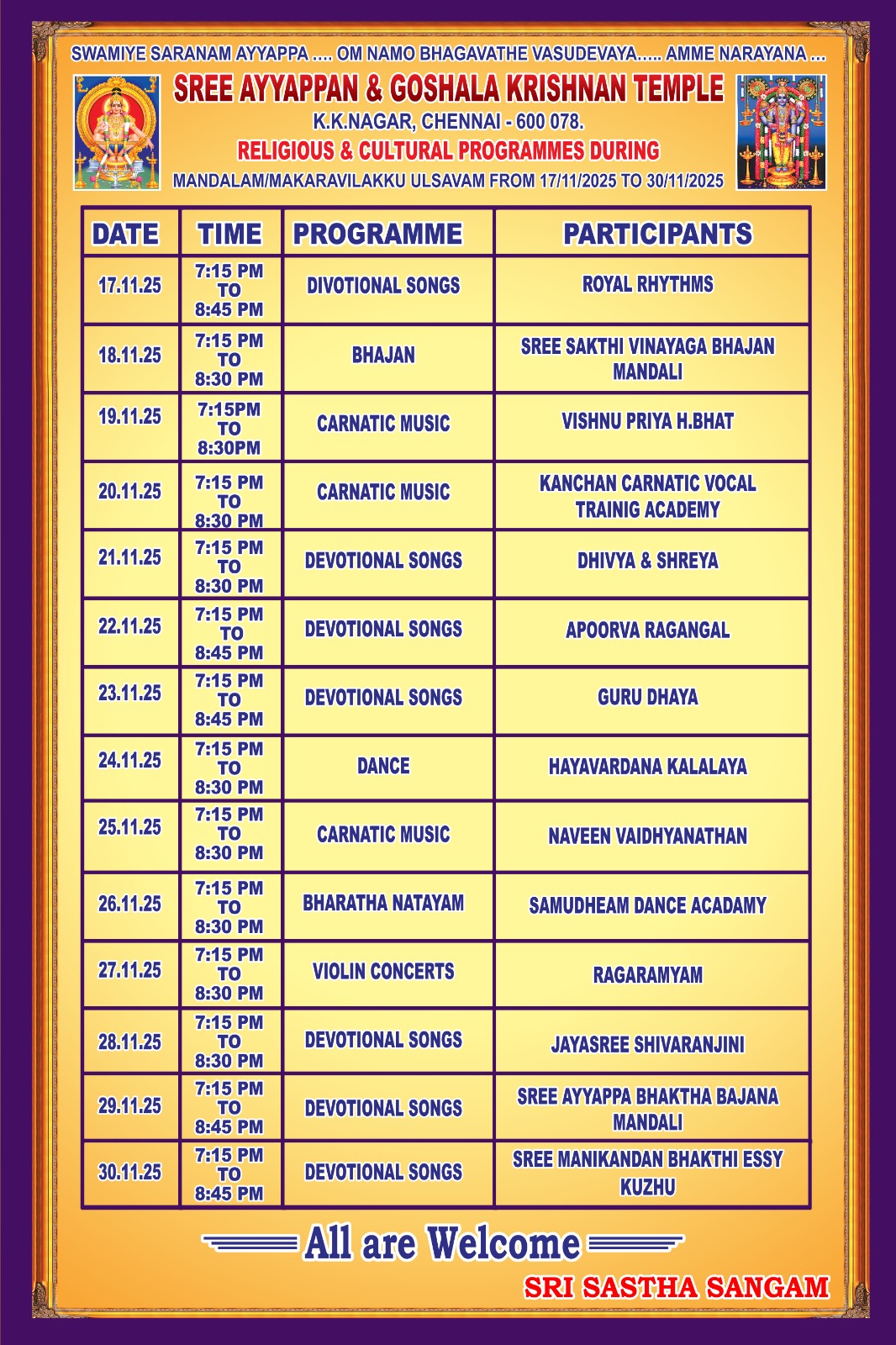 SWAMIYE SARANAM AYYAPPA .... OM NAMO BHAGAVATHE VASUDEVAYA..... AMME NARAYANA ...

SREE AYYAPPAN & GOSHALA KRISHNAN TEMPLE

K.K.NAGAR, CHENNAI - 600 078.

RELIGIOUS & CULTURAL PROGRAMMES DURING

MANDALAM/MAKARAVILAKKU ULSAVAM FROM 17/11/2025 TO 30/11/2025

| DATE | TIME | PROGRAMME | PARTICIPANTS |
|---|---|---|---|
| 17.11.25 | 7:15 PM TO 8:45 PM | DIVOTIONAL SONGS | ROYAL RHYTHMS |
| 18.11.25 | 7:15 PM TO 8:30 PM | BHAJAN | SREE SAKTHI VINAYAGA BHAJAN MANDALI |
| 19.11.25 | 7:15PM TO 8:30PM | CARNATIC MUSIC | VISHNU PRIYA H.BHAT |
| 20.11.25 | 7:15 PM TO 8:30 PM | CARNATIC MUSIC | KANCHAN CARNATIC VOCAL TRAINIG ACADEMY |
| 21.11.25 | 7:15 PM TO 8:30 PM | DEVOTIONAL SONGS | DHIVYA & SHREYA |
| 22.11.25 | 7:15 PM TO 8:45 PM | DEVOTIONAL SONGS | APOORVA RAGANGAL |
| 23.11.25 | 7:15 PM TO 8:45 PM | DEVOTIONAL SONGS | GURU DHAYA |
| 24.11.25 | 7:15 PM TO 8:30 PM | DANCE | HAYAVARDANA KALALAYA |
| 25.11.25 | 7:15 PM TO 8:30 PM | CARNATIC MUSIC | NAVEEN VAIDHYANATHAN |
| 26.11.25 | 7:15 PM TO 8:30 PM | BHARATHA NATAYAM | SAMUDHEAM DANCE ACADAMY |
| 27.11.25 | 7:15 PM TO 8:30 PM | VIOLIN CONCERTS | RAGARAMYAM |
| 28.11.25 | 7:15 PM TO 8:30 PM | DEVOTIONAL SONGS | JAYASREE SHIVARANJINI |
| 29.11.25 | 7:15 PM TO 8:45 PM | DEVOTIONAL SONGS | SREE AYYAPPA BHAKTHA BAJANA MANDALI |
| 30.11.25 | 7:15 PM TO 8:45 PM | DEVOTIONAL SONGS | SREE MANIKANDAN BHAKTHI ESSY KUZHU |

All are Welcome

SRI SASTHA SANGAM